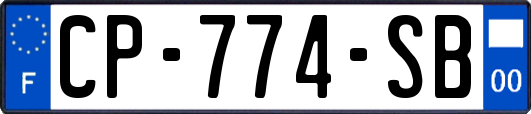 F
CP-774-SB
00